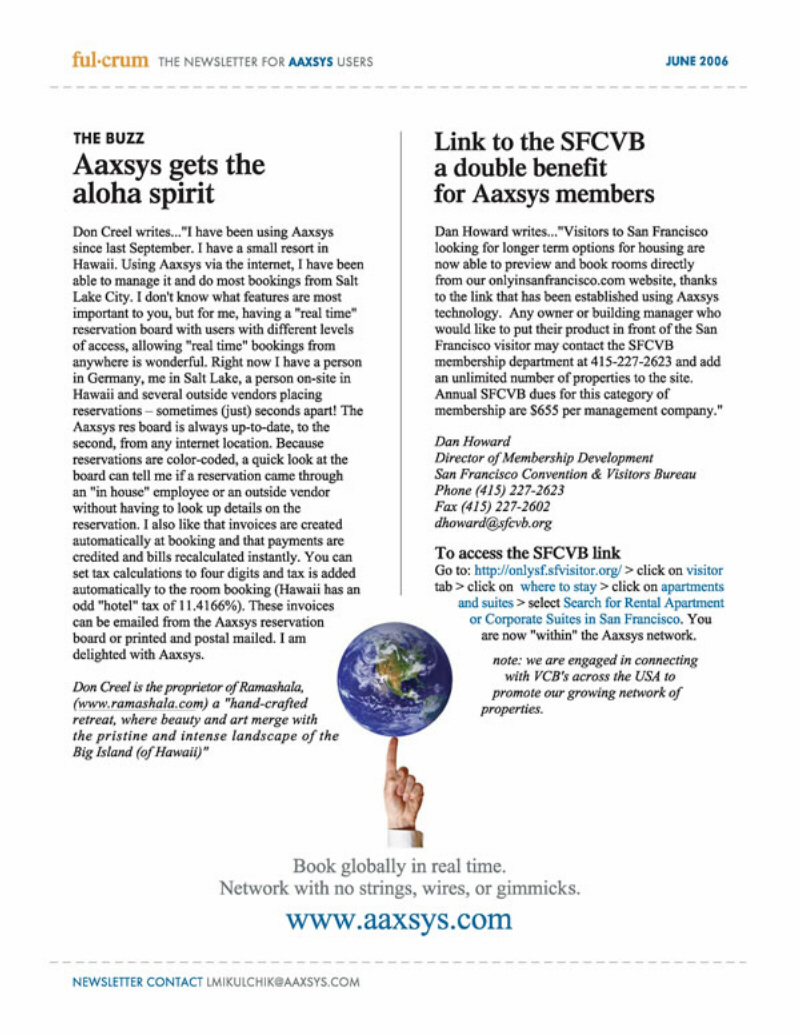 ful·crum THE NEWSLETTER FOR AAXSYS USERS

JUNE 2006

THE BUZZ

Aaxsys gets the aloha spirit

Don Creel writes..."I have been using Aaxsys since last September. I have a small resort in Hawaii. Using Aaxsys via the internet, I have been able to manage it and do most bookings from Salt Lake City. I don't know what features are most important to you, but for me, having a "real time" reservation board with users with different levels of access, allowing "real time" bookings from anywhere is wonderful. Right now I have a person in Germany, me in Salt Lake, a person on-site in Hawaii and several outside vendors placing reservations – sometimes (just) seconds apart! The Aaxsys res board is always up-to-date, to the second, from any internet location. Because reservations are color-coded, a quick look at the board can tell me if a reservation came through an "in house" employee or an outside vendor without having to look up details on the reservation. I also like that invoices are created automatically at booking and that payments are credited and bills recalculated instantly. You can set tax calculations to four digits and tax is added automatically to the room booking (Hawaii has an odd "hotel" tax of 11.4166%). These invoices can be emailed from the Aaxsys reservation board or printed and postal mailed. I am delighted with Aaxsys.

Don Creel is the proprietor of Ramashala, (www.ramashala.com) a "hand-crafted retreat, where beauty and art merge with the pristine and intense landscape of the Big Island (of Hawaii)"

Link to the SFCVB a double benefit for Aaxsys members

Dan Howard writes..."Visitors to San Francisco looking for longer term options for housing are now able to preview and book rooms directly from our onlyinsanfrancisco.com website, thanks to the link that has been established using Aaxsys technology. Any owner or building manager who would like to put their product in front of the San Francisco visitor may contact the SFCVB membership department at 415-227-2623 and add an unlimited number of properties to the site. Annual SFCVB dues for this category of membership are $655 per management company."

Dan Howard
Director of Membership Development
San Francisco Convention & Visitors Bureau
Phone (415) 227-2623
Fax (415) 227-2602
dhoward@sfcvb.org

To access the SFCVB link

Go to: http://onlysf.sfvisitor.org/ > click on visitor tab > click on where to stay > click on apartments and suites > select Search for Rental Apartment or Corporate Suites in San Francisco. You are now "within" the Aaxsys network.

note: we are engaged in connecting with VCB's across the USA to promote our growing network of properties.

Book globally in real time.
Network with no strings, wires, or gimmicks.

www.aaxsys.com

NEWSLETTER CONTACT LMIKULCHIK@AAXSYS.COM